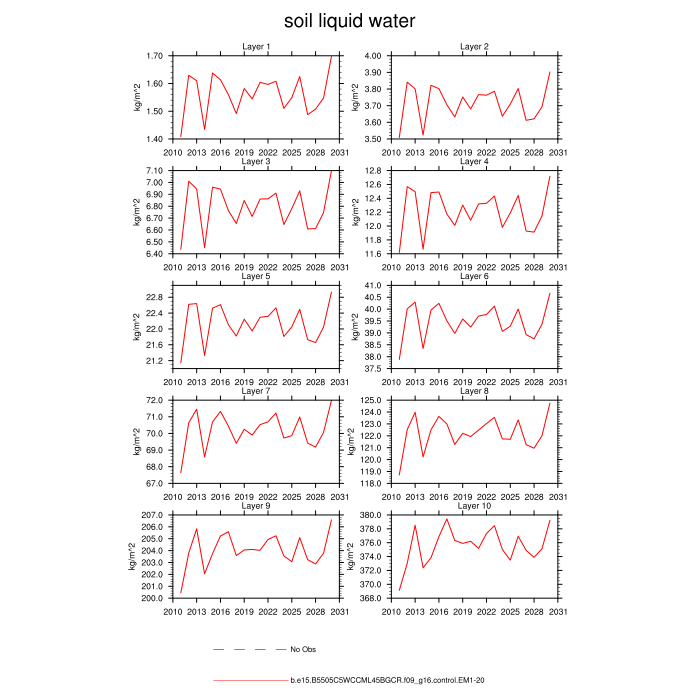 soil liquid water

Layer 1
kg/m^2
1.70
1.60
1.50
1.40
2010 2013 2016 2019 2022 2025 2028 2031

Layer 2
kg/m^2
4.00
3.90
3.80
3.70
3.60
3.50
2010 2013 2016 2019 2022 2025 2028 2031

Layer 3
kg/m^2
7.10
7.00
6.90
6.80
6.70
6.60
6.50
6.40
2010 2013 2016 2019 2022 2025 2028 2031

Layer 4
kg/m^2
12.8
12.6
12.4
12.2
12.0
11.8
11.6
2010 2013 2016 2019 2022 2025 2028 2031

Layer 5
kg/m^2
22.8
22.4
22.0
21.6
21.2
2010 2013 2016 2019 2022 2025 2028 2031

Layer 6
kg/m^2
41.0
40.5
40.0
39.5
39.0
38.5
38.0
37.5
2010 2013 2016 2019 2022 2025 2028 2031

Layer 7
kg/m^2
72.0
71.0
70.0
69.0
68.0
67.0
2010 2013 2016 2019 2022 2025 2028 2031

Layer 8
kg/m^2
125.0
124.0
123.0
122.0
121.0
120.0
119.0
118.0
2010 2013 2016 2019 2022 2025 2028 2031

Layer 9
kg/m^2
207.0
206.0
205.0
204.0
203.0
202.0
201.0
200.0
2010 2013 2016 2019 2022 2025 2028 2031

Layer 10
kg/m^2
380.0
378.0
376.0
374.0
372.0
370.0
368.0
2010 2013 2016 2019 2022 2025 2028 2031

No Obs

b.e15.B5505C5WCCML45BGCR.f09_g16.control.EM1-20